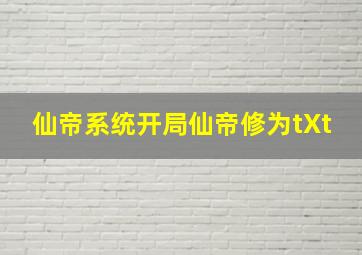 仙帝系统开局仙帝修为tXt